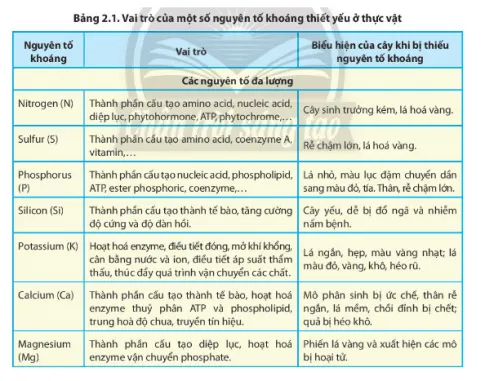 Bảng 2.1. Vai trò của một số nguyên tố khoáng thiết yếu ở thực vật

| Nguyên tố khoáng | Vai trò | Biểu hiện của cây khi bị thiếu nguyên tố khoáng |
|---|---|---|
| Các nguyên tố đa lượng | | |
| Nitrogen (N) | Thành phần cấu tạo amino acid, nucleic acid, diệp lục, phytohormone, ATP, phytochrome,… | Cây sinh trưởng kém, lá hoá vàng. |
| Sulfur (S) | Thành phần cấu tạo amino acid, coenzyme A, vitamin,… | Rễ chậm lớn, lá hoá vàng. |
| Phosphorus (P) | Thành phần cấu tạo nucleic acid, phospholipid, ATP, ester phosphoric, coenzyme,… | Lá nhỏ, màu lục đậm chuyển dần sang màu đỏ, tía. Thân, rễ chậm lớn. |
| Silicon (Si) | Thành phần cấu tạo thành tế bào, tăng cường độ cứng và độ đàn hồi. | Cây yếu, dễ bị đổ ngã và nhiễm nấm bệnh. |
| Potassium (K) | Hoạt hoá enzyme, điều tiết đóng, mở khí khổng, cân bằng nước và ion, điều tiết áp suất thẩm thấu, thúc đẩy quá trình vận chuyển các chất. | Lá ngắn, hẹp, màu vàng nhạt; lá màu đỏ, vàng, khô, héo rũ. |
| Calcium (Ca) | Thành phần cấu tạo thành tế bào, hoạt hoá enzyme thuỷ phân ATP và phospholipid, trung hoà độ chua, truyền tín hiệu. | Mô phân sinh bị ức chế, thân rễ ngắn, lá mềm, chồi đỉnh bị chết; quả bị héo khô. |
| Magnesium (Mg) | Thành phần cấu tạo diệp lục, hoạt hoá enzyme vận chuyển phosphate. | Phiến lá vàng và xuất hiện các mô bị hoại tử. |

Chân trời sáng tạo